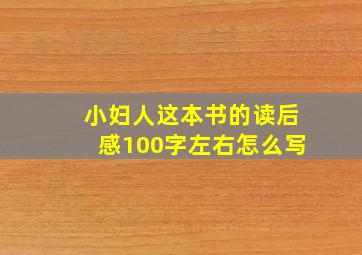 小妇人这本书的读后感100字左右怎么写